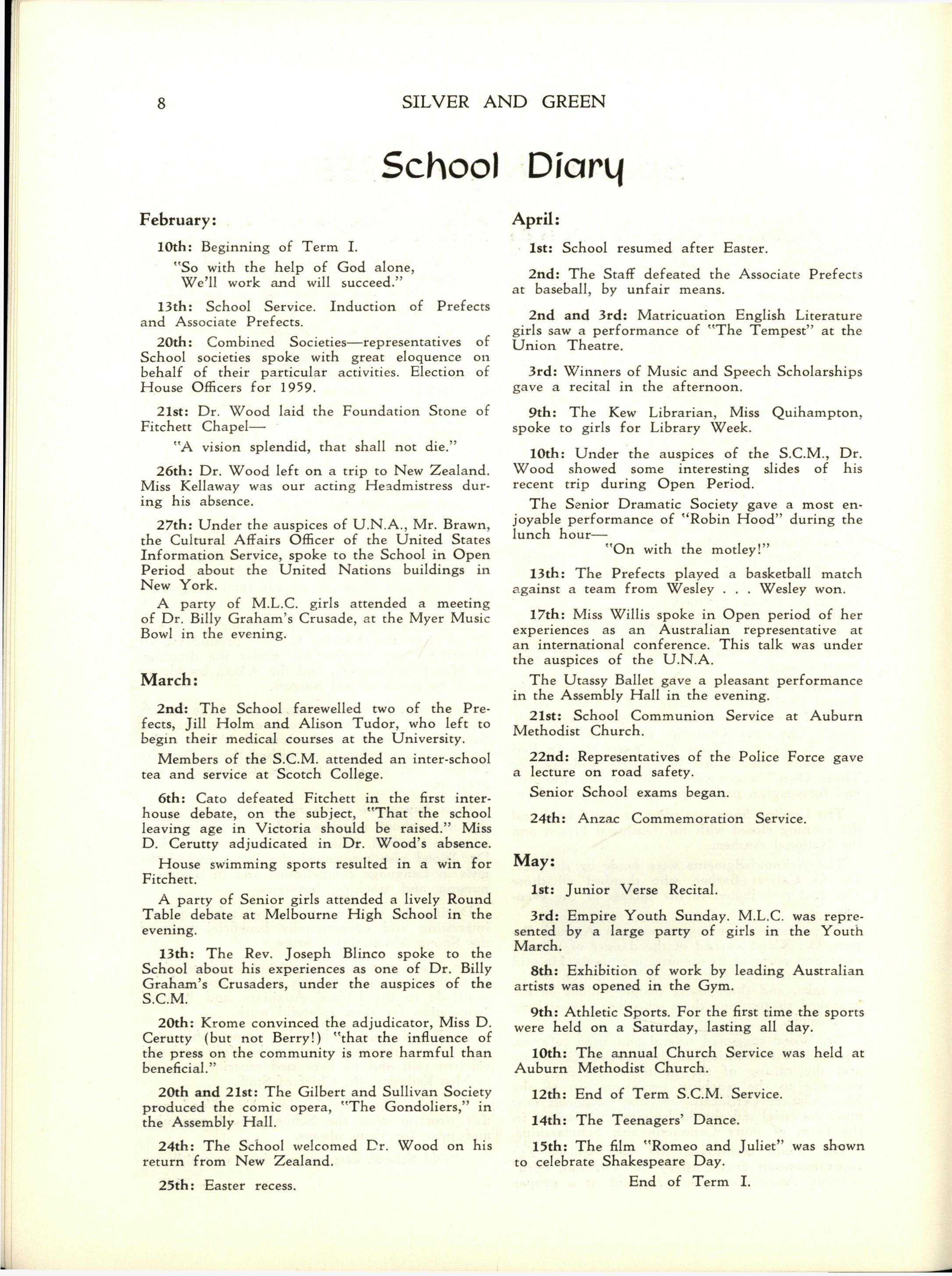 8 SILVER AND GREEN

School Diary

February:

10th: Beginning of Term I.
"So with the help of God alone,
We'll work and will succeed."

13th: School Service. Induction of Prefects and Associate Prefects.

20th: Combined Societies—representatives of School societies spoke with great eloquence on behalf of their particular activities. Election of House Officers for 1959.

21st: Dr. Wood laid the Foundation Stone of Fitchett Chapel—
"A vision splendid, that shall not die."

26th: Dr. Wood left on a trip to New Zealand. Miss Kellaway was our acting Headmistress during his absence.

27th: Under the auspices of U.N.A., Mr. Brawn, the Cultural Affairs Officer of the United States Information Service, spoke to the School in Open Period about the United Nations buildings in New York.

A party of M.L.C. girls attended a meeting of Dr. Billy Graham's Crusade, at the Myer Music Bowl in the evening.

March:

2nd: The School farewelled two of the Prefects, Jill Holm and Alison Tudor, who left to begin their medical courses at the University.

Members of the S.C.M. attended an inter-school tea and service at Scotch College.

6th: Cato defeated Fitchett in the first inter-house debate, on the subject, "That the school leaving age in Victoria should be raised." Miss D. Cerutty adjudicated in Dr. Wood's absence.

House swimming sports resulted in a win for Fitchett.

A party of Senior girls attended a lively Round Table debate at Melbourne High School in the evening.

13th: The Rev. Joseph Blinco spoke to the School about his experiences as one of Dr. Billy Graham's Crusaders, under the auspices of the S.C.M.

20th: Krome convinced the adjudicator, Miss D. Cerutty (but not Berry!) "that the influence of the press on the community is more harmful than beneficial."

20th and 21st: The Gilbert and Sullivan Society produced the comic opera, "The Gondoliers," in the Assembly Hall.

24th: The School welcomed Dr. Wood on his return from New Zealand.

25th: Easter recess.

April:

1st: School resumed after Easter.

2nd: The Staff defeated the Associate Prefects at baseball, by unfair means.

2nd and 3rd: Matricuation English Literature girls saw a performance of "The Tempest" at the Union Theatre.

3rd: Winners of Music and Speech Scholarships gave a recital in the afternoon.

9th: The Kew Librarian, Miss Quihampton, spoke to girls for Library Week.

10th: Under the auspices of the S.C.M., Dr. Wood showed some interesting slides of his recent trip during Open Period.

The Senior Dramatic Society gave a most enjoyable performance of "Robin Hood" during the lunch hour—
"On with the motley!"

13th: The Prefects played a basketball match against a team from Wesley . . . Wesley won.

17th: Miss Willis spoke in Open period of her experiences as an Australian representative at an international conference. This talk was under the auspices of the U.N.A.

The Utassy Ballet gave a pleasant performance in the Assembly Hall in the evening.

21st: School Communion Service at Auburn Methodist Church.

22nd: Representatives of the Police Force gave a lecture on road safety.

Senior School exams began.

24th: Anzac Commemoration Service.

May:

1st: Junior Verse Recital.

3rd: Empire Youth Sunday. M.L.C. was represented by a large party of girls in the Youth March.

8th: Exhibition of work by leading Australian artists was opened in the Gym.

9th: Athletic Sports. For the first time the sports were held on a Saturday, lasting all day.

10th: The annual Church Service was held at Auburn Methodist Church.

12th: End of Term S.C.M. Service.

14th: The Teenagers' Dance.

15th: The film "Romeo and Juliet" was shown to celebrate Shakespeare Day.

End of Term I.